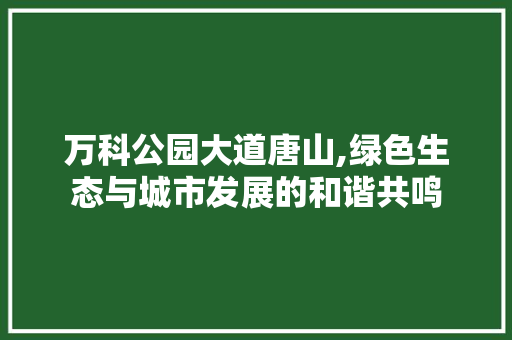 万科公园大道唐山,绿色生态与城市发展的和谐共鸣